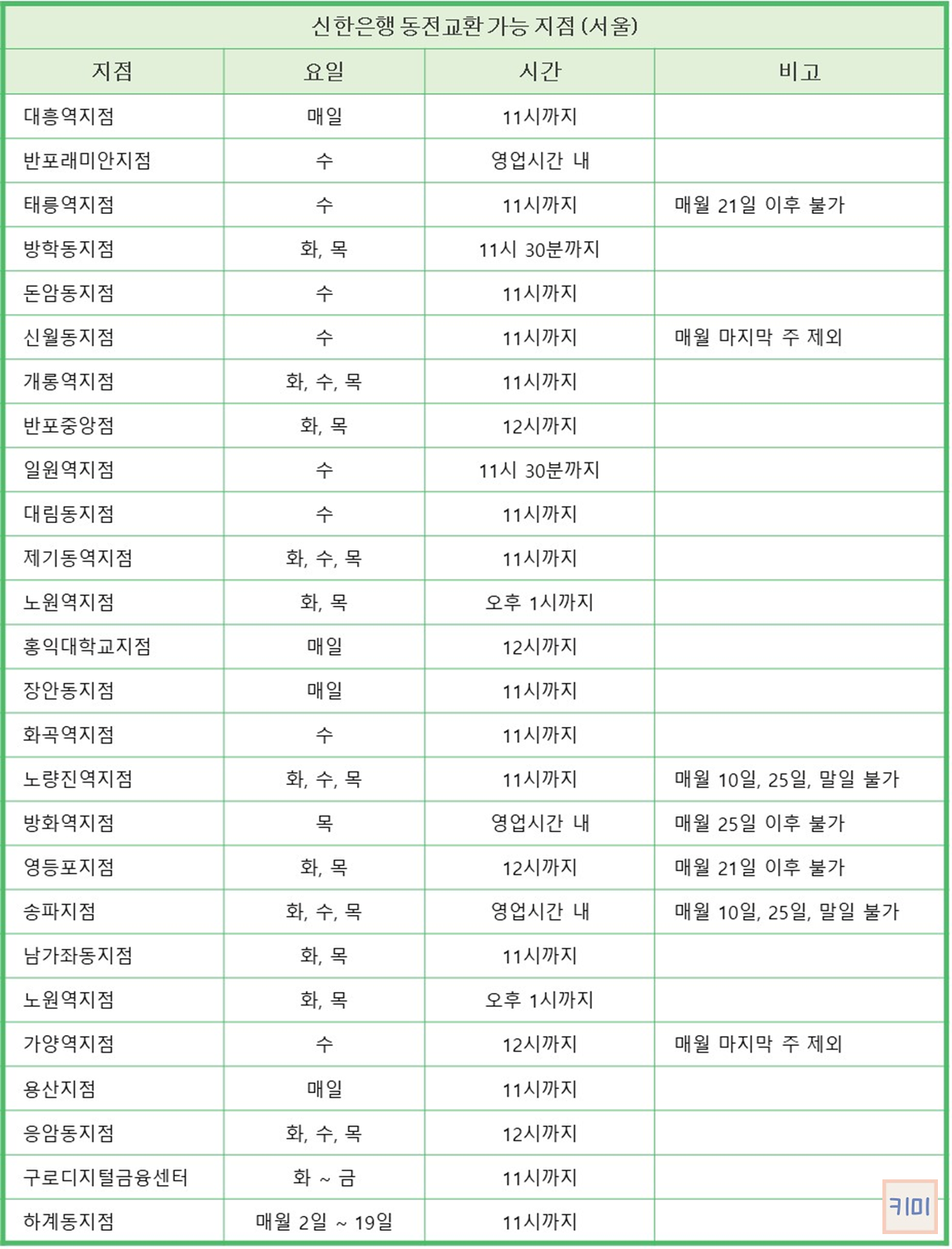 신한은행 동전교환 가능 지점 (서울)

| 지점 | 요일 | 시간 | 비고 |
|---|---|---|---|
| 대흥역지점 | 매일 | 11시까지 | |
| 반포래미안지점 | 수 | 영업시간 내 | |
| 태릉역지점 | 수 | 11시까지 | 매월 21일 이후 불가 |
| 방학동지점 | 화, 목 | 11시 30분까지 | |
| 돈암동지점 | 수 | 11시까지 | |
| 신월동지점 | 수 | 11시까지 | 매월 마지막 주 제외 |
| 개롱역지점 | 화, 수, 목 | 11시까지 | |
| 반포중앙점 | 화, 목 | 12시까지 | |
| 일원역지점 | 수 | 11시 30분까지 | |
| 대림동지점 | 수 | 11시까지 | |
| 제기동역지점 | 화, 수, 목 | 11시까지 | |
| 노원역지점 | 화, 목 | 오후 1시까지 | |
| 홍익대학교지점 | 매일 | 12시까지 | |
| 장안동지점 | 매일 | 11시까지 | |
| 화곡역지점 | 수 | 11시까지 | |
| 노량진역지점 | 화, 수, 목 | 11시까지 | 매월 10일, 25일, 말일 불가 |
| 방화역지점 | 목 | 영업시간 내 | 매월 25일 이후 불가 |
| 영등포지점 | 화, 목 | 12시까지 | 매월 21일 이후 불가 |
| 송파지점 | 화, 수, 목 | 영업시간 내 | 매월 10일, 25일, 말일 불가 |
| 남가좌동지점 | 화, 목 | 11시까지 | |
| 노원역지점 | 화, 목 | 오후 1시까지 | |
| 가양역지점 | 수 | 12시까지 | 매월 마지막 주 제외 |
| 용산지점 | 매일 | 11시까지 | |
| 응암동지점 | 화, 수, 목 | 12시까지 | |
| 구로디지털금융센터 | 화 ~ 금 | 11시까지 | |
| 하계동지점 | 매월 2일 ~ 19일 | 11시까지 | |

키미